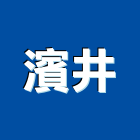 濱井